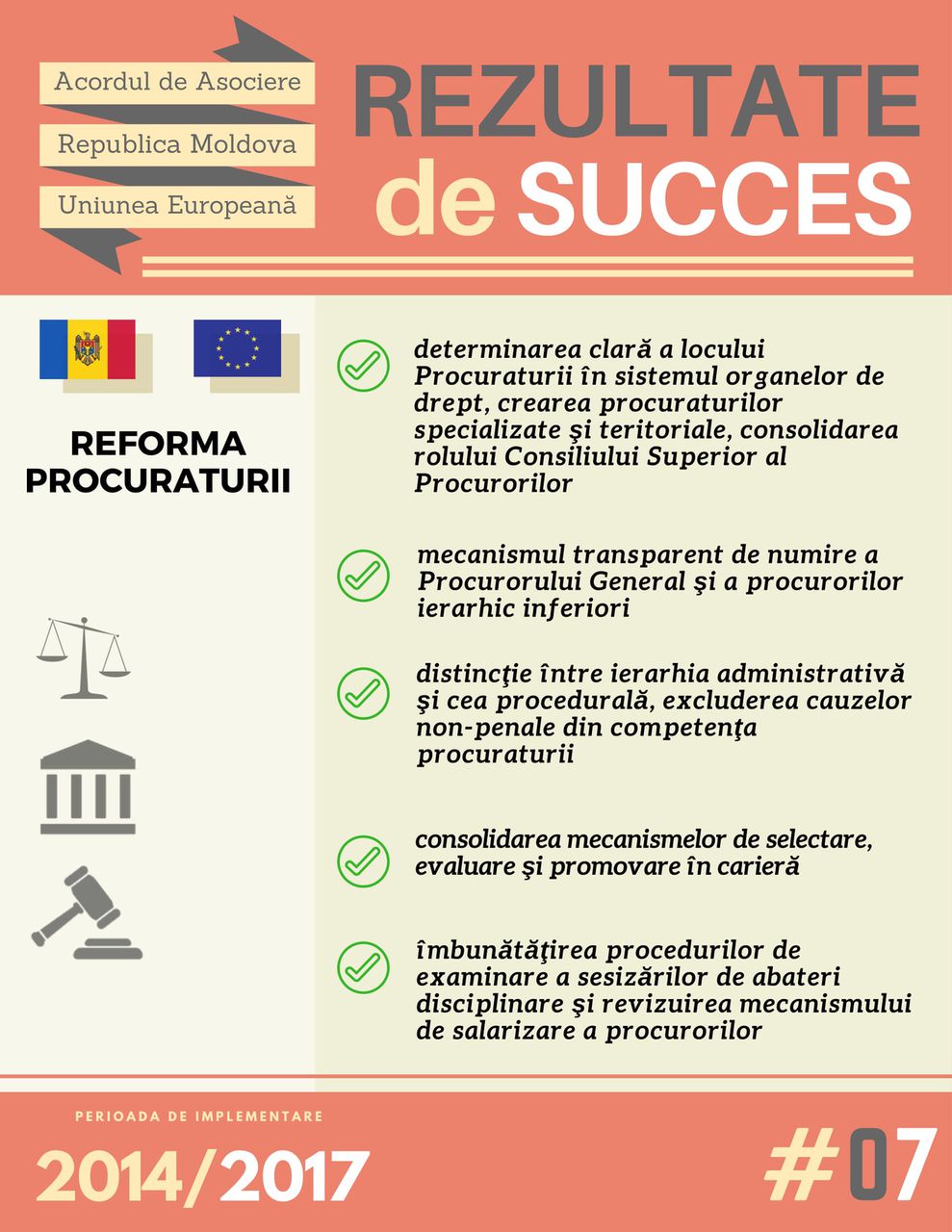 Acordul de Asociere
Republica Moldova
Uniunea Europeană

REZULTATE de SUCCES

REFORMA PROCURATURII

determinarea clară a locului Procuraturii în sistemul organelor de drept, crearea procuraturilor specializate şi teritoriale, consolidarea rolului Consiliului Superior al Procurorilor

mecanismul transparent de numire a Procurorului General şi a procurorilor ierarhic inferiori

distincţie între ierarhia administrativă şi cea procedurală, excluderea cauzelor non-penale din competenţa procuraturii

consolidarea mecanismelor de selectare, evaluare şi promovare în carieră

îmbunătăţirea procedurilor de examinare a sesizărilor de abateri disciplinare şi revizuirea mecanismului de salarizare a procurorilor

PERIOADA DE IMPLEMENTARE
2014/2017

#07